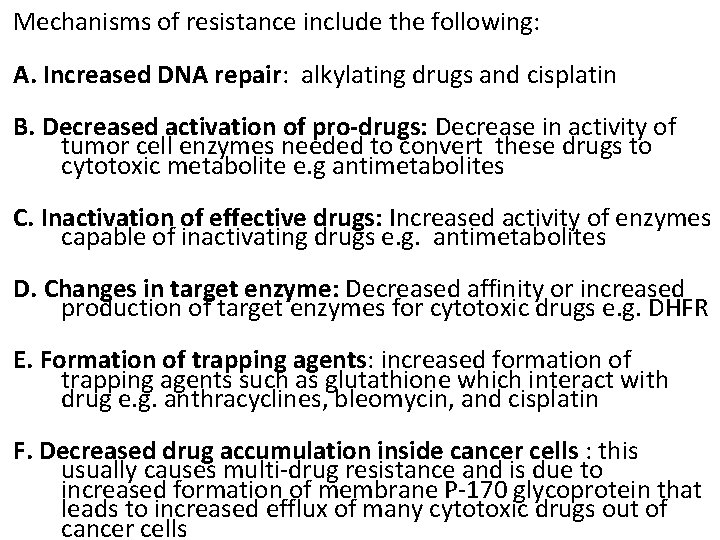 Mechanisms of resistance include the following:

A. Increased DNA repair: alkylating drugs and cisplatin

B. Decreased activation of pro-drugs: Decrease in activity of tumor cell enzymes needed to convert these drugs to cytotoxic metabolite e.g antimetabolites

C. Inactivation of effective drugs: Increased activity of enzymes capable of inactivating drugs e.g. antimetabolites

D. Changes in target enzyme: Decreased affinity or increased production of target enzymes for cytotoxic drugs e.g. DHFR

E. Formation of trapping agents: increased formation of trapping agents such as glutathione which interact with drug e.g. anthracyclines, bleomycin, and cisplatin

F. Decreased drug accumulation inside cancer cells : this usually causes multi-drug resistance and is due to increased formation of membrane P-170 glycoprotein that leads to increased efflux of many cytotoxic drugs out of cancer cells